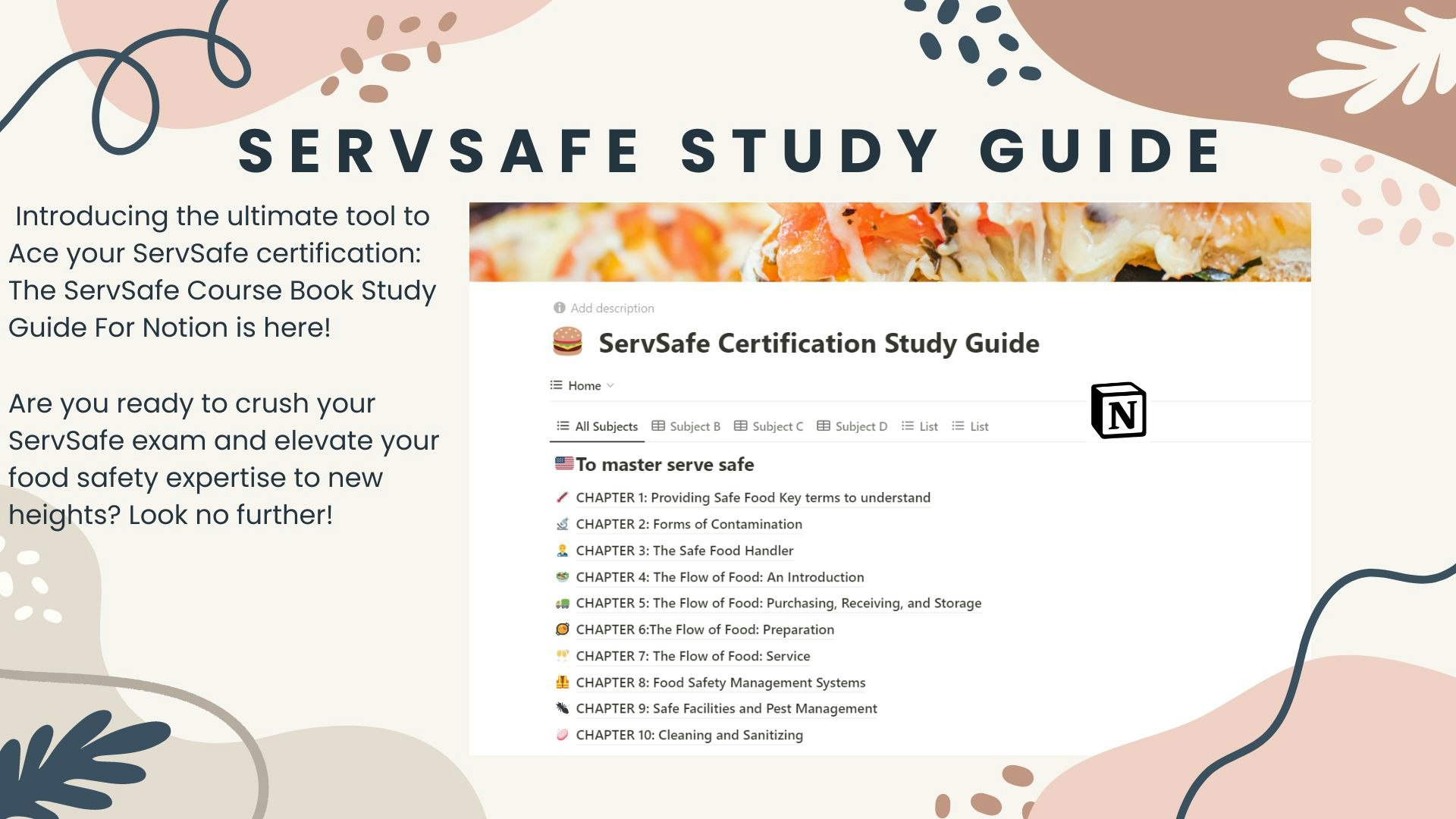 SERVSAFE STUDY GUIDE

Introducing the ultimate tool to Ace your ServSafe certification: The ServSafe Course Book Study Guide For Notion is here!

Are you ready to crush your ServSafe exam and elevate your food safety expertise to new heights? Look no further!

Add description

ServSafe Certification Study Guide

Home

All Subjects Subject B Subject C Subject D List List

N

To master serve safe

CHAPTER 1: Providing Safe Food Key terms to understand
CHAPTER 2: Forms of Contamination
CHAPTER 3: The Safe Food Handler
CHAPTER 4: The Flow of Food: An Introduction
CHAPTER 5: The Flow of Food: Purchasing, Receiving, and Storage
CHAPTER 6:The Flow of Food: Preparation
CHAPTER 7: The Flow of Food: Service
CHAPTER 8: Food Safety Management Systems
CHAPTER 9: Safe Facilities and Pest Management
CHAPTER 10: Cleaning and Sanitizing